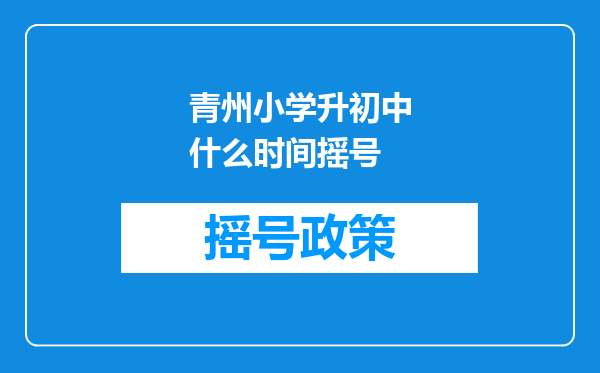 青州小学升初中什么时间摇号

摇号政策